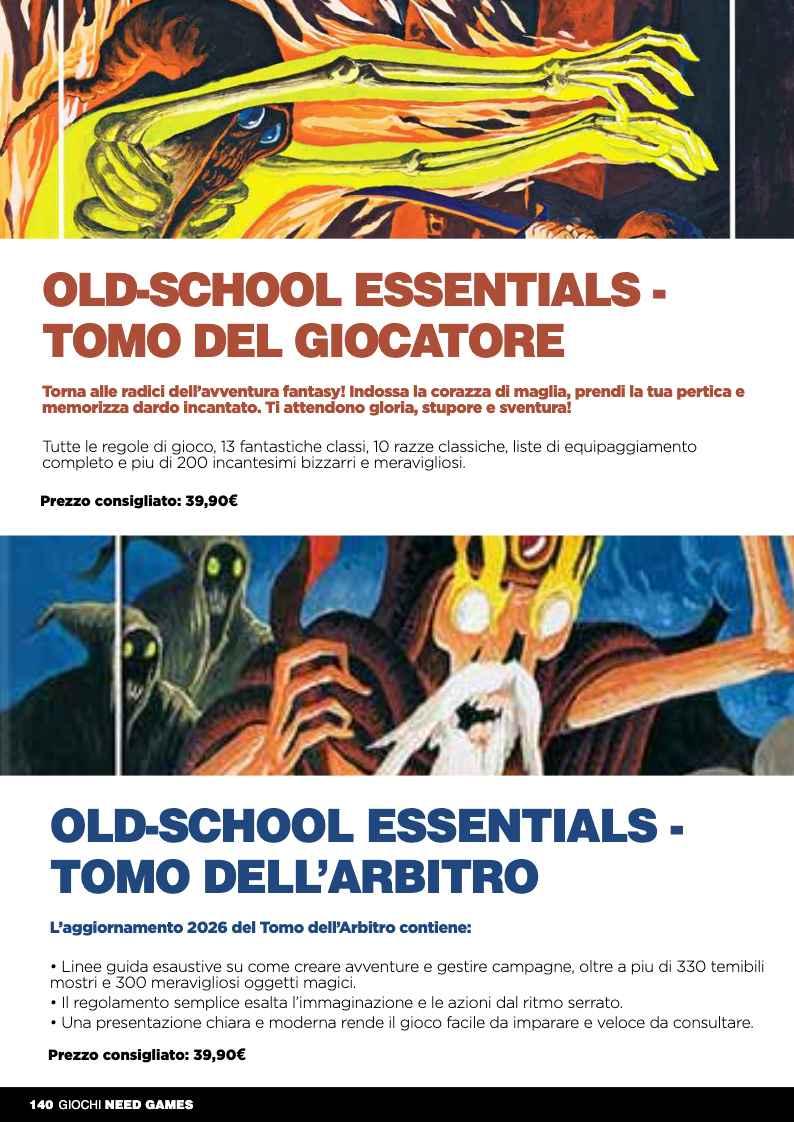 OLD-SCHOOL ESSENTIALS - TOMO DEL GIOCATORE

Torna alle radici dell'avventura fantasy! Indossa la corazza di maglia, prendi la tua pertica e memorizza dardo incantato. Ti attendono gloria, stupore e sventura!

Tutte le regole di gioco, 13 fantastiche classi, 10 razze classiche, liste di equipaggiamento completo e piu di 200 incantesimi bizzarri e meravigliosi.

Prezzo consigliato: 39,90€

OLD-SCHOOL ESSENTIALS - TOMO DELL'ARBITRO

L'aggiornamento 2026 del Tomo dell'Arbitro contiene:

• Linee guida esaustive su come creare avventure e gestire campagne, oltre a piu di 330 temibili mostri e 300 meravigliosi oggetti magici.
• Il regolamento semplice esalta l'immaginazione e le azioni dal ritmo serrato.
• Una presentazione chiara e moderna rende il gioco facile da imparare e veloce da consultare.

Prezzo consigliato: 39,90€

140 GIOCHI NEED GAMES